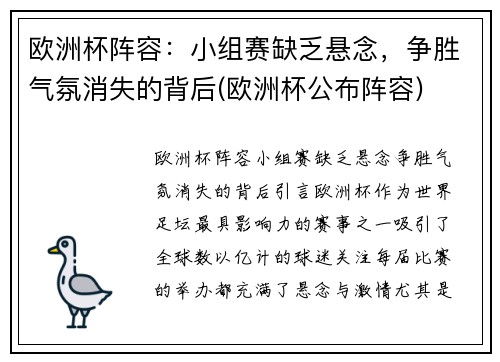 欧洲杯阵容：小组赛缺乏悬念，争胜气氛消失的背后(欧洲杯公布阵容)

欧洲杯阵容小组赛缺乏悬念争胜气氛消失的背后引言欧洲杯作为世界足坛最具影响力的赛事之一吸引了全球数以亿计的球迷关注每届比赛的举办都充满了悬念与激情尤其是